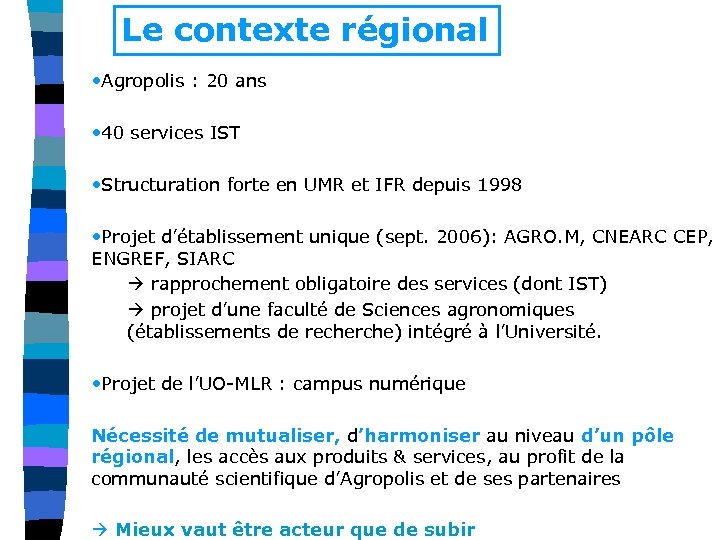 Le contexte régional

•Agropolis : 20 ans

•40 services IST

•Structuration forte en UMR et IFR depuis 1998

•Projet d'établissement unique (sept. 2006): AGRO.M, CNEARC CEP, ENGREF, SIARC

→ rapprochement obligatoire des services (dont IST)

→ projet d'une faculté de Sciences agronomiques (établissements de recherche) intégré à l'Université.

•Projet de l'UO-MLR : campus numérique

Nécessité de mutualiser, d'harmoniser au niveau d'un pôle régional, les accès aux produits & services, au profit de la communauté scientifique d'Agropolis et de ses partenaires

→ Mieux vaut être acteur que de subir